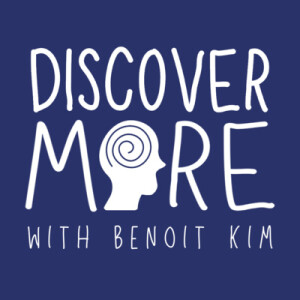 DISCOVER
MORE
WITH BENOIT KIM